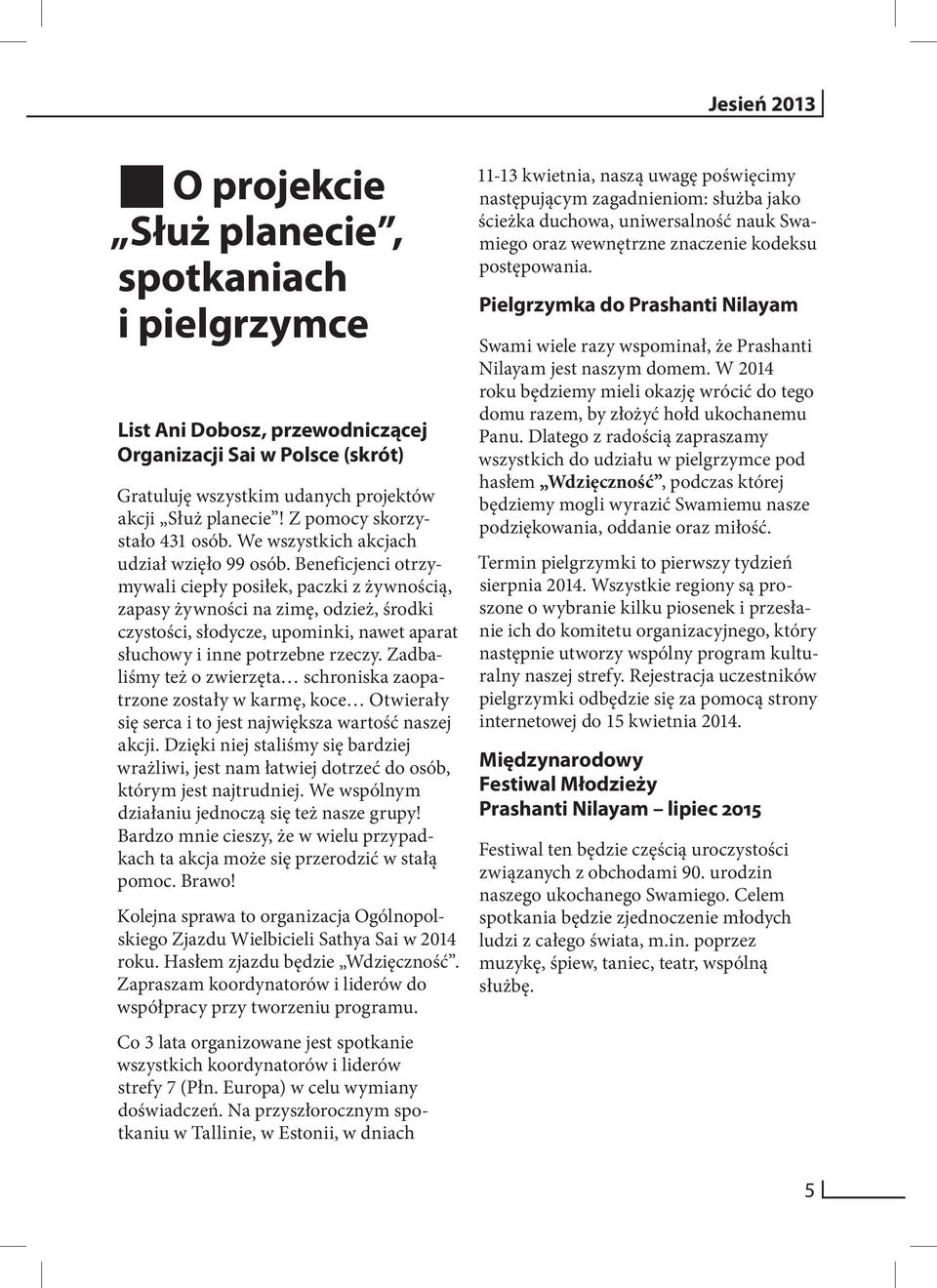 Jesień 2013

O projekcie „Służ planecie", spotkaniach i pielgrzymce

List Ani Dobosz, przewodniczącej Organizacji Sai w Polsce (skrót)

Gratuluję wszystkim udanych projektów akcji „Służ planecie"! Z pomocy skorzystało 431 osób. We wszystkich akcjach udział wzięło 99 osób. Beneficjenci otrzymywali ciepły posiłek, paczki z żywnością, zapasy żywności na zimę, odzież, środki czystości, słodycze, upominki, nawet aparat słuchowy i inne potrzebne rzeczy. Zadbaliśmy też o zwierzęta… schroniska zaopatrzone zostały w karmę, koce… Otwierały się serca i to jest największa wartość naszej akcji. Dzięki niej staliśmy się bardziej wrażliwi, jest nam łatwiej dotrzeć do osób, którym jest najtrudniej. We wspólnym działaniu jednoczą się też nasze grupy! Bardzo mnie cieszy, że w wielu przypadkach ta akcja może się przerodzić w stałą pomoc. Brawo!

Kolejna sprawa to organizacja Ogólnopolskiego Zjazdu Wielbicieli Sathya Sai w 2014 roku. Hasłem zjazdu będzie „Wdzięczność". Zapraszam koordynatorów i liderów do współpracy przy tworzeniu programu.

Co 3 lata organizowane jest spotkanie wszystkich koordynatorów i liderów strefy 7 (Płn. Europa) w celu wymiany doświadczeń. Na przyszłorocznym spotkaniu w Tallinie, w Estonii, w dniach 11-13 kwietnia, naszą uwagę poświęcimy następującym zagadnieniom: służba jako ścieżka duchowa, uniwersalność nauk Swamiego oraz wewnętrzne znaczenie kodeksu postępowania.

Pielgrzymka do Prashanti Nilayam

Swami wiele razy wspominał, że Prashanti Nilayam jest naszym domem. W 2014 roku będziemy mieli okazję wrócić do tego domu razem, by złożyć hołd ukochanemu Panu. Dlatego z radością zapraszamy wszystkich do udziału w pielgrzymce pod hasłem „Wdzięczność", podczas której będziemy mogli wyrazić Swamiemu nasze podziękowania, oddanie oraz miłość.

Termin pielgrzymki to pierwszy tydzień sierpnia 2014. Wszystkie regiony są proszone o wybranie kilku piosenek i przesłanie ich do komitetu organizacyjnego, który następnie utworzy wspólny program kulturalny naszej strefy. Rejestracja uczestników pielgrzymki odbędzie się za pomocą strony internetowej do 15 kwietnia 2014.

Międzynarodowy Festiwal Młodzieży Prashanti Nilayam – lipiec 2015

Festiwal ten będzie częścią uroczystości związanych z obchodami 90. urodzin naszego ukochanego Swamiego. Celem spotkania będzie zjednoczenie młodych ludzi z całego świata, m.in. poprzez muzykę, śpiew, taniec, teatr, wspólną służbę.

5